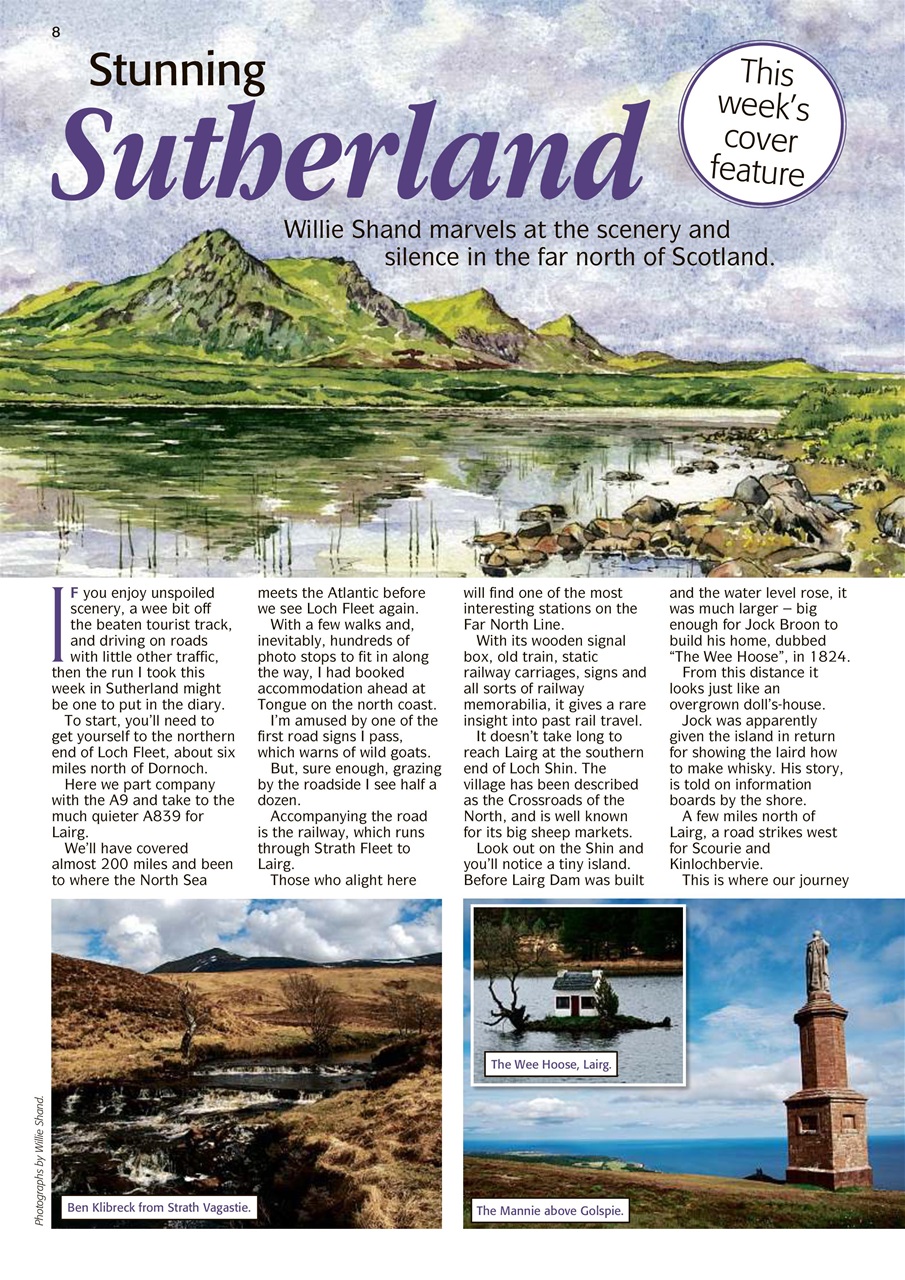 8

Stunning

Sutherland

This week's cover feature

Willie Shand marvels at the scenery and silence in the far north of Scotland.

IF you enjoy unspoiled scenery, a wee bit off the beaten tourist track, and driving on roads with little other traffic, then the run I took this week in Sutherland might be one to put in the diary.

To start, you'll need to get yourself to the northern end of Loch Fleet, about six miles north of Dornoch.

Here we part company with the A9 and take to the much quieter A839 for Lairg.

We'll have covered almost 200 miles and been to where the North Sea meets the Atlantic before we see Loch Fleet again.

With a few walks and, inevitably, hundreds of photo stops to fit in along the way, I had booked accommodation ahead at Tongue on the north coast.

I'm amused by one of the first road signs I pass, which warns of wild goats.

But, sure enough, grazing by the roadside I see half a dozen.

Accompanying the road is the railway, which runs through Strath Fleet to Lairg.

Those who alight here will find one of the most interesting stations on the Far North Line.

With its wooden signal box, old train, static railway carriages, signs and all sorts of railway memorabilia, it gives a rare insight into past rail travel.

It doesn't take long to reach Lairg at the southern end of Loch Shin. The village has been described as the Crossroads of the North, and is well known for its big sheep markets.

Look out on the Shin and you'll notice a tiny island. Before Lairg Dam was built and the water level rose, it was much larger – big enough for Jock Broon to build his home, dubbed "The Wee Hoose", in 1824.

From this distance it looks just like an overgrown doll's-house.

Jock was apparently given the island in return for showing the laird how to make whisky. His story, is told on information boards by the shore.

A few miles north of Lairg, a road strikes west for Scourie and Kinlochbervie.

This is where our journey

Photographs by Willie Shand.

Ben Klibreck from Strath Vagastie.

The Wee Hoose, Lairg.

The Mannie above Golspie.